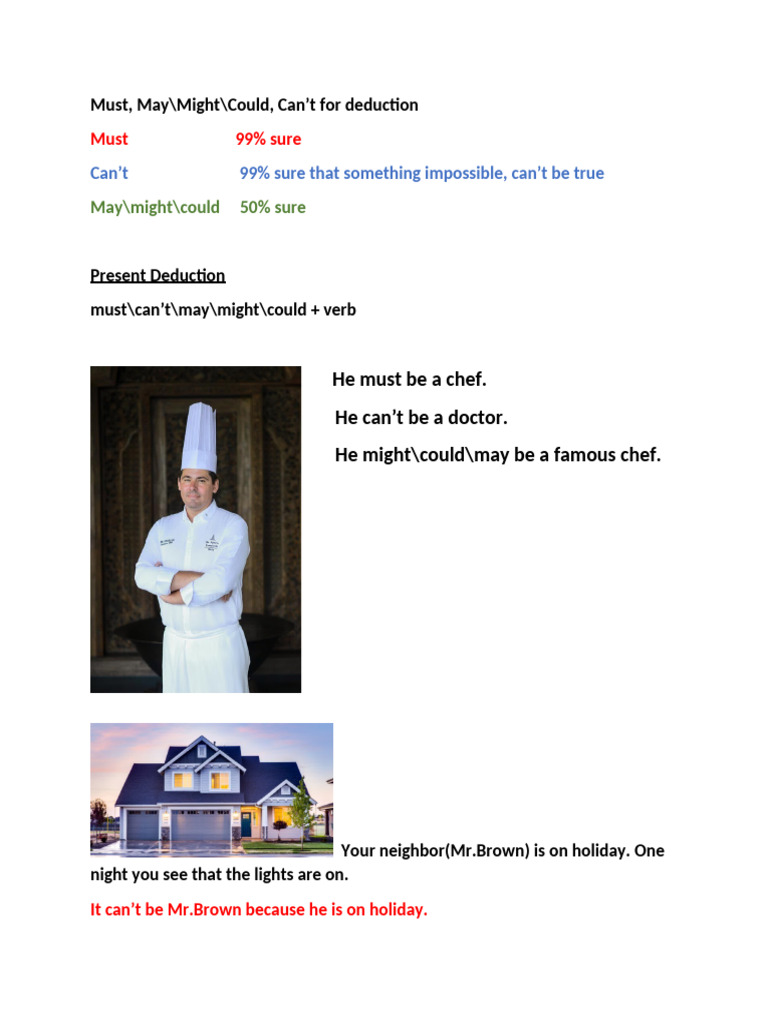 Must, May\Might\Could, Can't for deduction

Must 99% sure

Can't 99% sure that something impossible, can't be true

May\might\could 50% sure

Present Deduction

must\can't\may\might\could + verb

He must be a chef.

He can't be a doctor.

He might\could\may be a famous chef.

Your neighbor(Mr.Brown) is on holiday. One night you see that the lights are on.

It can't be Mr.Brown because he is on holiday.